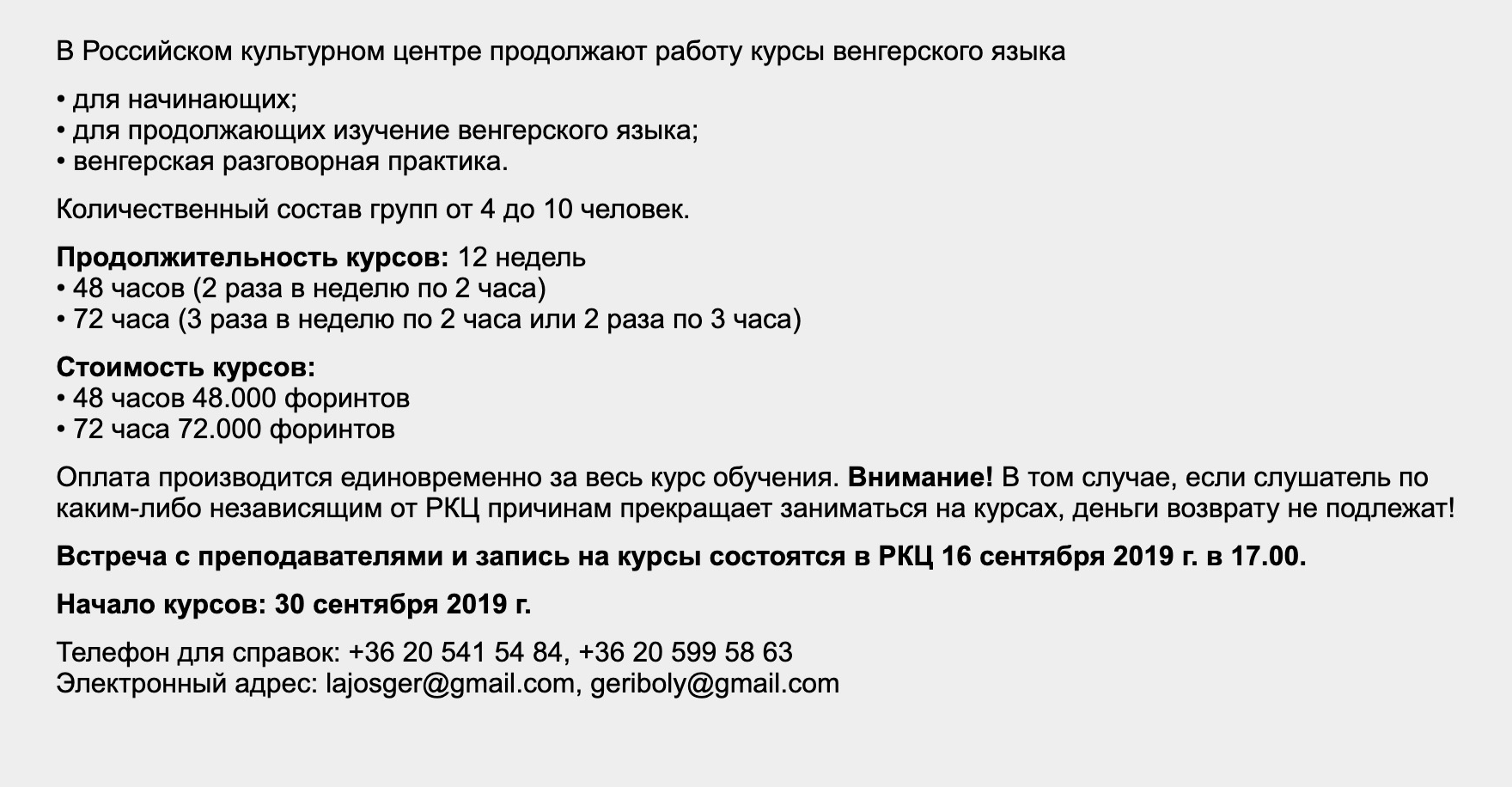 В Российском культурном центре продолжают работу курсы венгерского языка

• для начинающих;
• для продолжающих изучение венгерского языка;
• венгерская разговорная практика.

Количественный состав групп от 4 до 10 человек.

Продолжительность курсов: 12 недель
• 48 часов (2 раза в неделю по 2 часа)
• 72 часа (3 раза в неделю по 2 часа или 2 раза по 3 часа)

Стоимость курсов:
• 48 часов 48.000 форинтов
• 72 часа 72.000 форинтов

Оплата производится единовременно за весь курс обучения. Внимание! В том случае, если слушатель по каким-либо независящим от РКЦ причинам прекращает заниматься на курсах, деньги возврату не подлежат!

Встреча с преподавателями и запись на курсы состоятся в РКЦ 16 сентября 2019 г. в 17.00.

Начало курсов: 30 сентября 2019 г.

Телефон для справок: +36 20 541 54 84, +36 20 599 58 63
Электронный адрес: lajosger@gmail.com, geriboly@gmail.com